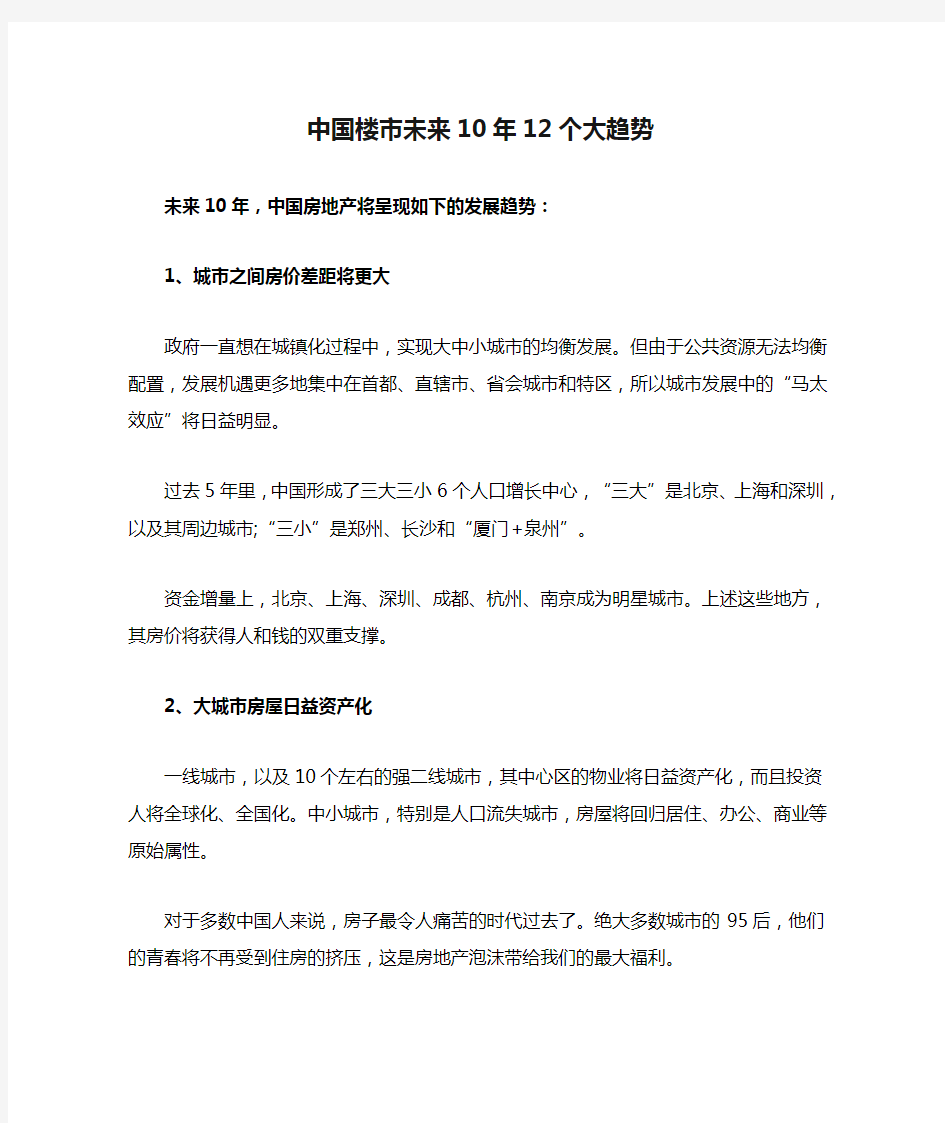 中国楼市未来10年12个大趋势

未来10年，中国房地产将呈现如下的发展趋势：

1、城市之间房价差距将更大

政府一直想在城镇化过程中，实现大中小城市的均衡发展。但由于公共资源无法均衡配置，发展机遇更多地集中在首都、直辖市、省会城市和特区，所以城市发展中的“马太效应”将日益明显。

过去5年里，中国形成了三大三小6个人口增长中心，“三大”是北京、上海和深圳，以及其周边城市;“三小”是郑州、长沙和“厦门+泉州”。

资金增量上，北京、上海、深圳、成都、杭州、南京成为明星城市。上述这些地方，其房价将获得人和钱的双重支撑。

2、大城市房屋日益资产化

一线城市，以及10个左右的强二线城市，其中心区的物业将日益资产化，而且投资人将全球化、全国化。中小城市，特别是人口流失城市，房屋将回归居住、办公、商业等原始属性。

对于多数中国人来说，房子最令人痛苦的时代过去了。绝大多数城市的95后，他们的青春将不再受到住房的挤压，这是房地产泡沫带给我们的最大福利。